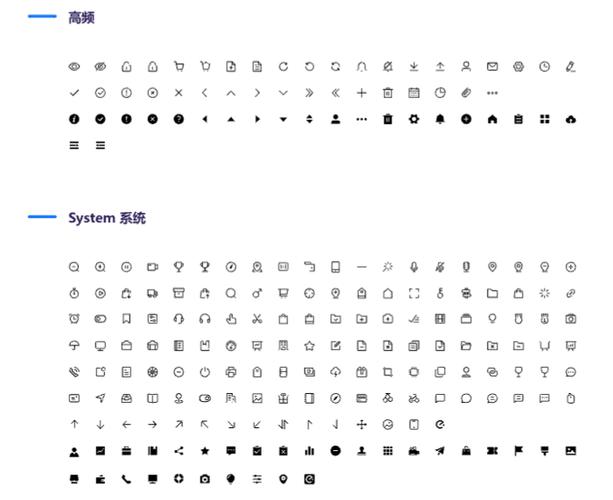 高频

System 系统